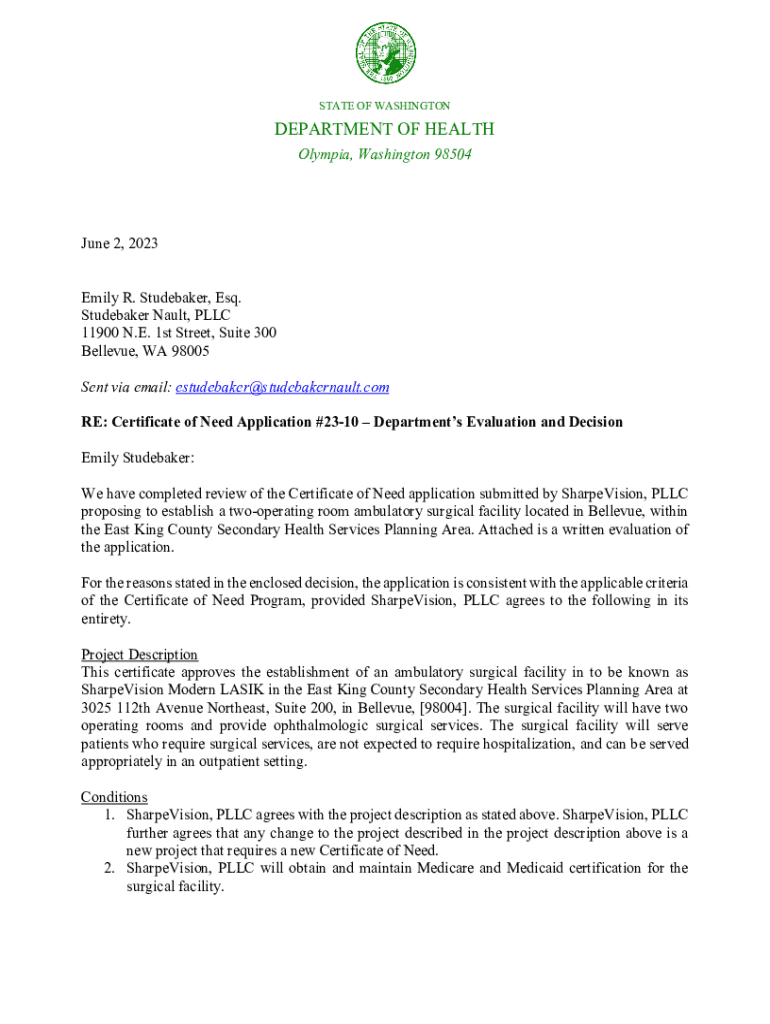 STATE OF WASHINGTON

DEPARTMENT OF HEALTH

Olympia, Washington 98504

June 2, 2023

Emily R. Studebaker, Esq.
Studebaker Nault, PLLC
11900 N.E. 1st Street, Suite 300
Bellevue, WA 98005

Sent via email: estudebaker@studebakernault.com

RE: Certificate of Need Application #23-10 – Department's Evaluation and Decision

Emily Studebaker:

We have completed review of the Certificate of Need application submitted by SharpeVision, PLLC proposing to establish a two-operating room ambulatory surgical facility located in Bellevue, within the East King County Secondary Health Services Planning Area. Attached is a written evaluation of the application.

For the reasons stated in the enclosed decision, the application is consistent with the applicable criteria of the Certificate of Need Program, provided SharpeVision, PLLC agrees to the following in its entirety.

Project Description
This certificate approves the establishment of an ambulatory surgical facility in to be known as SharpeVision Modern LASIK in the East King County Secondary Health Services Planning Area at 3025 112th Avenue Northeast, Suite 200, in Bellevue, [98004]. The surgical facility will have two operating rooms and provide ophthalmologic surgical services. The surgical facility will serve patients who require surgical services, are not expected to require hospitalization, and can be served appropriately in an outpatient setting.

Conditions
1. SharpeVision, PLLC agrees with the project description as stated above. SharpeVision, PLLC further agrees that any change to the project described in the project description above is a new project that requires a new Certificate of Need.
2. SharpeVision, PLLC will obtain and maintain Medicare and Medicaid certification for the surgical facility.